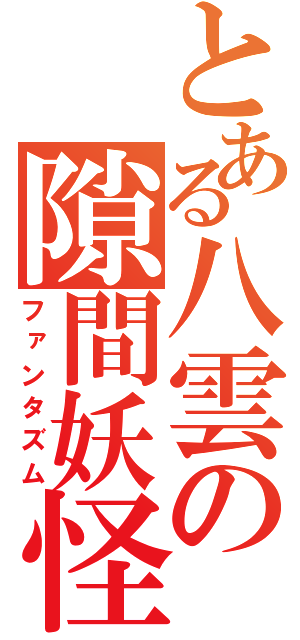 とある八雲の隙間妖怪
ファンタズム